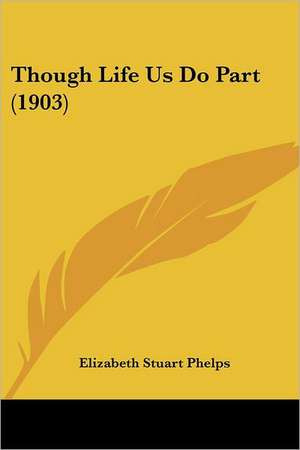 Though Life Us Do Part (1903)

Elizabeth Stuart Phelps